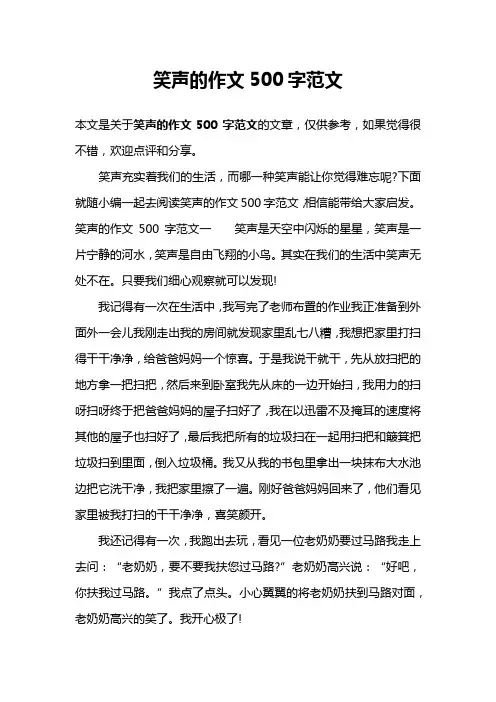 笑声的作文 500 字范文

本文是关于笑声的作文 500 字范文的文章，仅供参考，如果觉得很不错，欢迎点评和分享。

笑声充实着我们的生活，而哪一种笑声能让你觉得难忘呢?下面就随小编一起去阅读笑声的作文 500 字范文，相信能带给大家启发。笑声的作文 500 字范文一 笑声是天空中闪烁的星星，笑声是一片宁静的河水，笑声是自由飞翔的小鸟。其实在我们的生活中笑声无处不在。只要我们细心观察就可以发现!

我记得有一次在生活中，我写完了老师布置的作业我正准备到外面外一会儿我刚走出我的房间就发现家里乱七八糟，我想把家里打扫得干干净净，给爸爸妈妈一个惊喜。于是我说干就干，先从放扫把的地方拿一把扫把，然后来到卧室我先从床的一边开始扫，我用力的扫呀扫呀终于把爸爸妈妈的屋子扫好了，我在以迅雷不及掩耳的速度将其他的屋子也扫好了，最后我把所有的垃圾扫在一起用扫把和簸箕把垃圾扫到里面，倒入垃圾桶。我又从我的书包里拿出一块抹布大水池边把它洗干净，我把家里擦了一遍。刚好爸爸妈妈回来了，他们看见家里被我打扫的干干净净，喜笑颜开。

我还记得有一次，我跑出去玩，看见一位老奶奶要过马路我走上去问：“老奶奶，要不要我扶您过马路?”老奶奶高兴说：“好吧，你扶我过马路。”我点了点头。小心翼翼的将老奶奶扶到马路对面，老奶奶高兴的笑了。我开心极了!